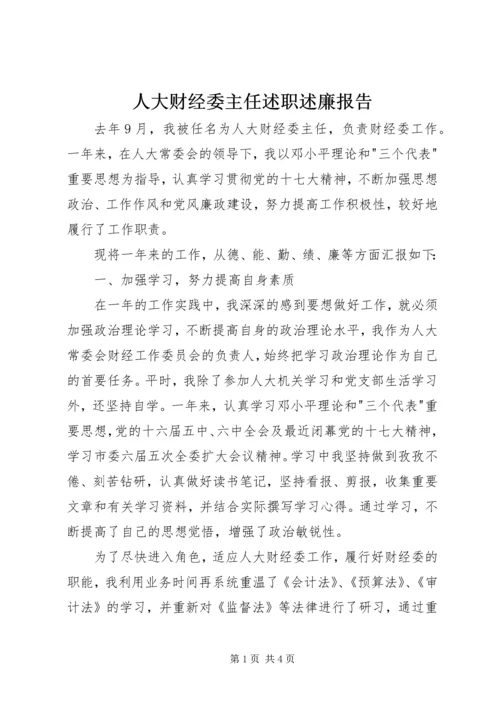 人大财经委主任述职述廉报告

去年9月，我被任名为人大财经委主任，负责财经委工作。一年来，在人大常委会的领导下，我以邓小平理论和"三个代表"重要思想为指导，认真学习贯彻党的十七大精神，不断加强思想政治、工作作风和党风廉政建设，努力提高工作积极性，较好地履行了工作职责。

现将一年来的工作，从德、能、勤、绩、廉等方面汇报如下：

一、加强学习，努力提高自身素质

在一年的工作实践中，我深深的感到要想做好工作，就必须加强政治理论学习，不断提高自身的政治理论水平，我作为人大常委会财经工作委员会的负责人，始终把学习政治理论作为自己的首要任务。平时，我除了参加人大机关学习和党支部生活学习外，还坚持自学。一年来，认真学习邓小平理论和"三个代表"重要思想，党的十六届五中、六中全会及最近闭幕党的十七大精神，学习市委六届五次全委扩大会议精神。学习中我坚持做到孜孜不倦、刻苦钻研，认真做好读书笔记，坚持看报、剪报，收集重要文章和有关学习资料，并结合实际撰写学习心得。通过学习，不断提高了自己的思想觉悟，增强了政治敏锐性。

为了尽快进入角色，适应人大财经委工作，履行好财经委的职能，我利用业务时间再系统重温了《会计法》、《预算法》、《审计法》的学习，并重新对《监督法》等法律进行了研习，通过重

第1页 共4页